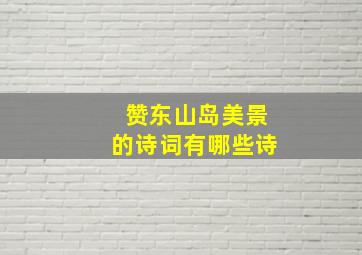 赞东山岛美景
的诗词有哪些诗